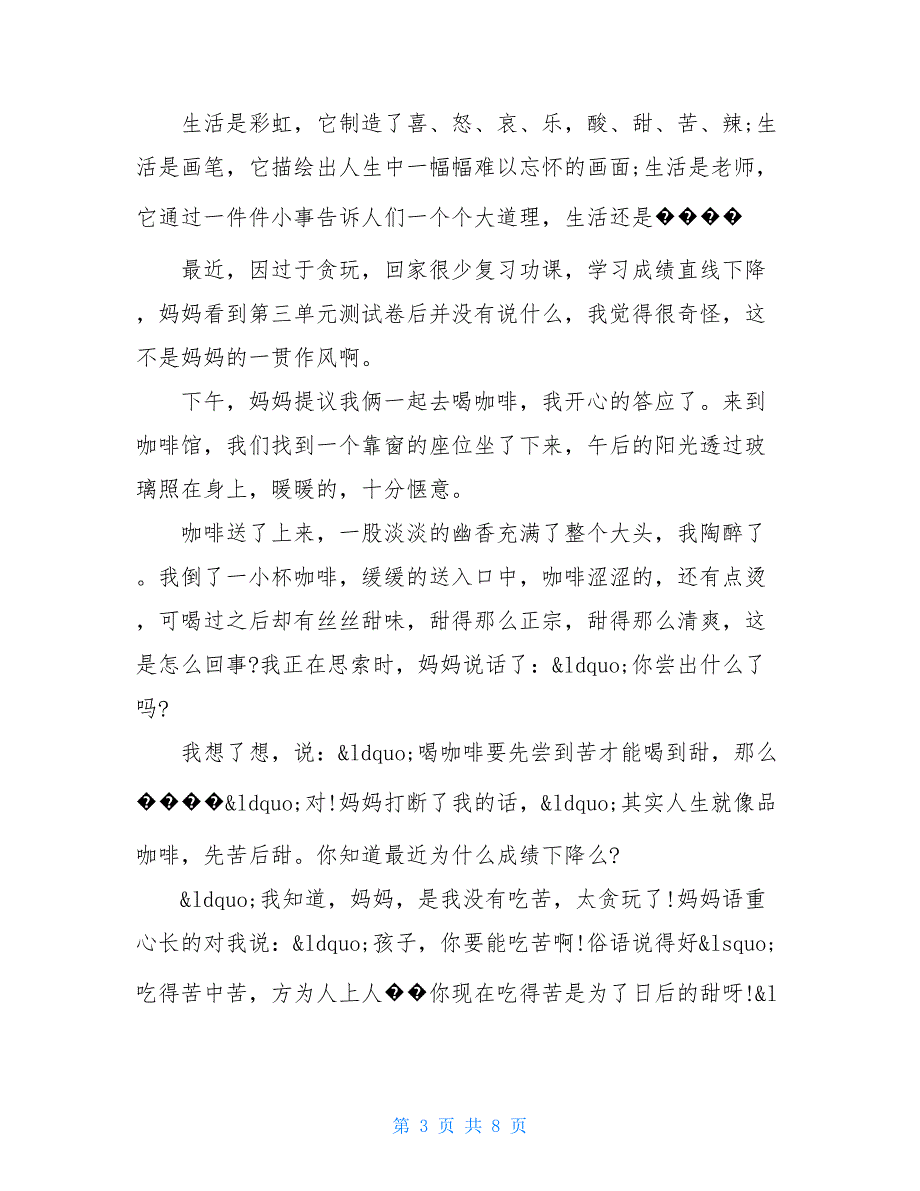 生活是彩虹，它制造了喜、怒、哀、乐，酸、甜、苦、辣;生活是画笔，它描绘出人生中一幅幅难以忘怀的画面;生活是老师，它通过一件件小事告诉人们一个个大道理，生活还是����

最近，因过于贪玩，回家很少复习功课，学习成绩直线下降，妈妈看到第三单元测试卷后并没有说什么，我觉得很奇怪，这不是妈妈的一贯作风啊。

下午，妈妈提议我俩一起去喝咖啡，我开心的答应了。来到咖啡馆，我们找到一个靠窗的座位坐了下来，午后的阳光透过玻璃照在身上，暖暖的，十分惬意。

咖啡送了上来，一股淡淡的幽香充满了整个大头，我陶醉了。我倒了一小杯咖啡，缓缓的送入口中，咖啡涩涩的，还有点烫，可喝过之后却有丝丝甜味，甜得那么正宗，甜得那么清爽，这是怎么回事?我正在思索时，妈妈说话了：&ldquo;你尝出什么了吗?

我想了想，说：&ldquo;喝咖啡要先尝到苦才能喝到甜，那么����&ldquo;对!妈妈打断了我的话，&ldquo;其实人生就像品咖啡，先苦后甜。你知道最近为什么成绩下降么?

&ldquo;我知道，妈妈，是我没有吃苦，太贪玩了!妈妈语重心长的对我说：&ldquo;孩子，你要能吃苦啊!俗语说得好&lsquo;吃得苦中苦，方为人上人��你现在吃得苦是为了日后的甜呀!&l

第 3 页 共 8 页